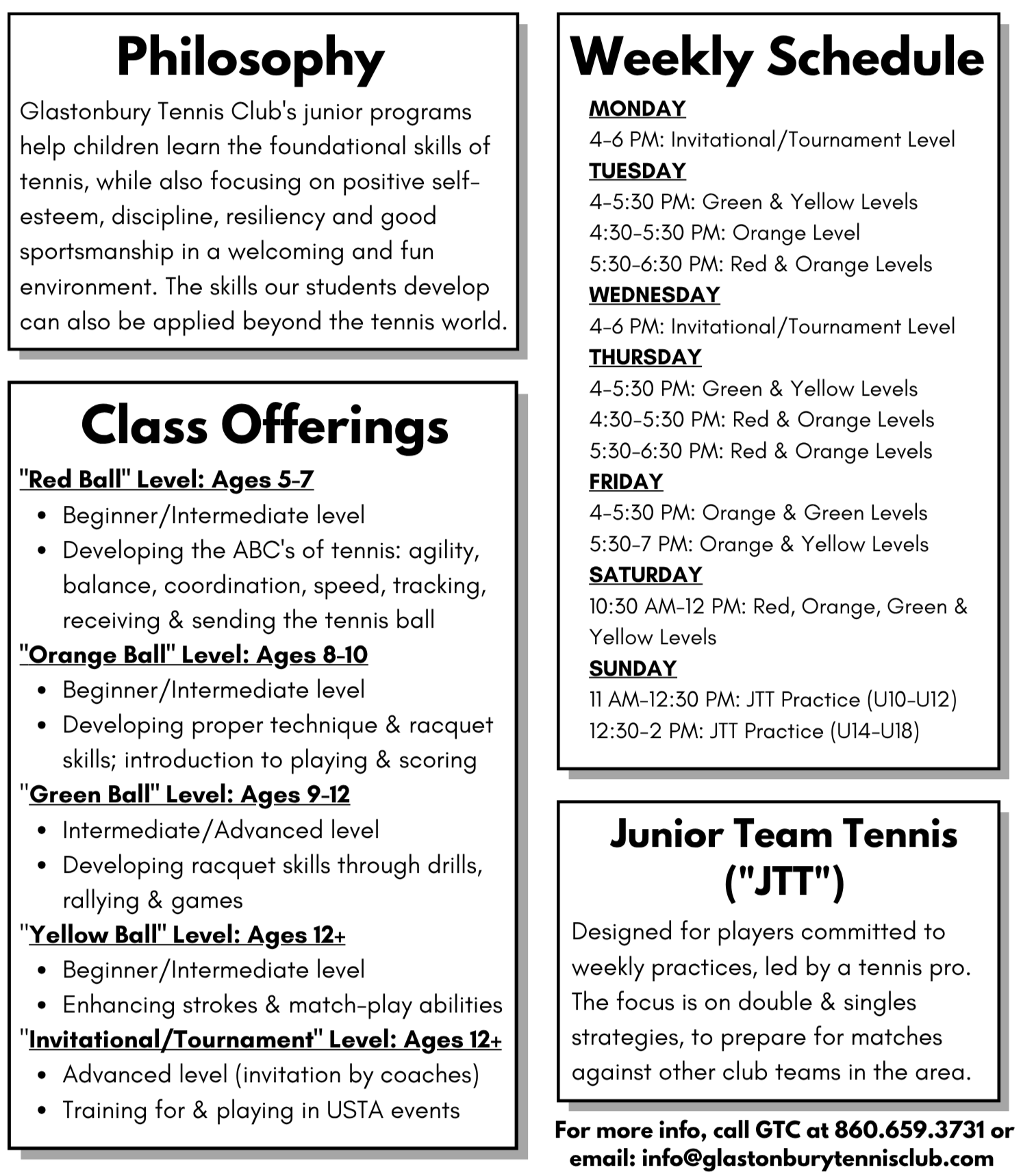 Philosophy

Glastonbury Tennis Club's junior programs help children learn the foundational skills of tennis, while also focusing on positive self-esteem, discipline, resiliency and good sportsmanship in a welcoming and fun environment. The skills our students develop can also be applied beyond the tennis world.

Class Offerings

"Red Ball" Level: Ages 5-7
• Beginner/Intermediate level
• Developing the ABC's of tennis: agility, balance, coordination, speed, tracking, receiving & sending the tennis ball

"Orange Ball" Level: Ages 8-10
• Beginner/Intermediate level
• Developing proper technique & racquet skills; introduction to playing & scoring

"Green Ball" Level: Ages 9-12
• Intermediate/Advanced level
• Developing racquet skills through drills, rallying & games

"Yellow Ball" Level: Ages 12+
• Beginner/Intermediate level
• Enhancing strokes & match-play abilities

"Invitational/Tournament" Level: Ages 12+
• Advanced level (invitation by coaches)
• Training for & playing in USTA events

Weekly Schedule

MONDAY
4-6 PM: Invitational/Tournament Level
TUESDAY
4-5:30 PM: Green & Yellow Levels
4:30-5:30 PM: Orange Level
5:30-6:30 PM: Red & Orange Levels
WEDNESDAY
4-6 PM: Invitational/Tournament Level
THURSDAY
4-5:30 PM: Green & Yellow Levels
4:30-5:30 PM: Red & Orange Levels
5:30-6:30 PM: Red & Orange Levels
FRIDAY
4-5:30 PM: Orange & Green Levels
5:30-7 PM: Orange & Yellow Levels
SATURDAY
10:30 AM-12 PM: Red, Orange, Green & Yellow Levels
SUNDAY
11 AM-12:30 PM: JTT Practice (U10-U12)
12:30-2 PM: JTT Practice (U14-U18)

Junior Team Tennis ("JTT")

Designed for players committed to weekly practices, led by a tennis pro. The focus is on double & singles strategies, to prepare for matches against other club teams in the area.

For more info, call GTC at 860.659.3731 or email: info@glastonburytennisclub.com